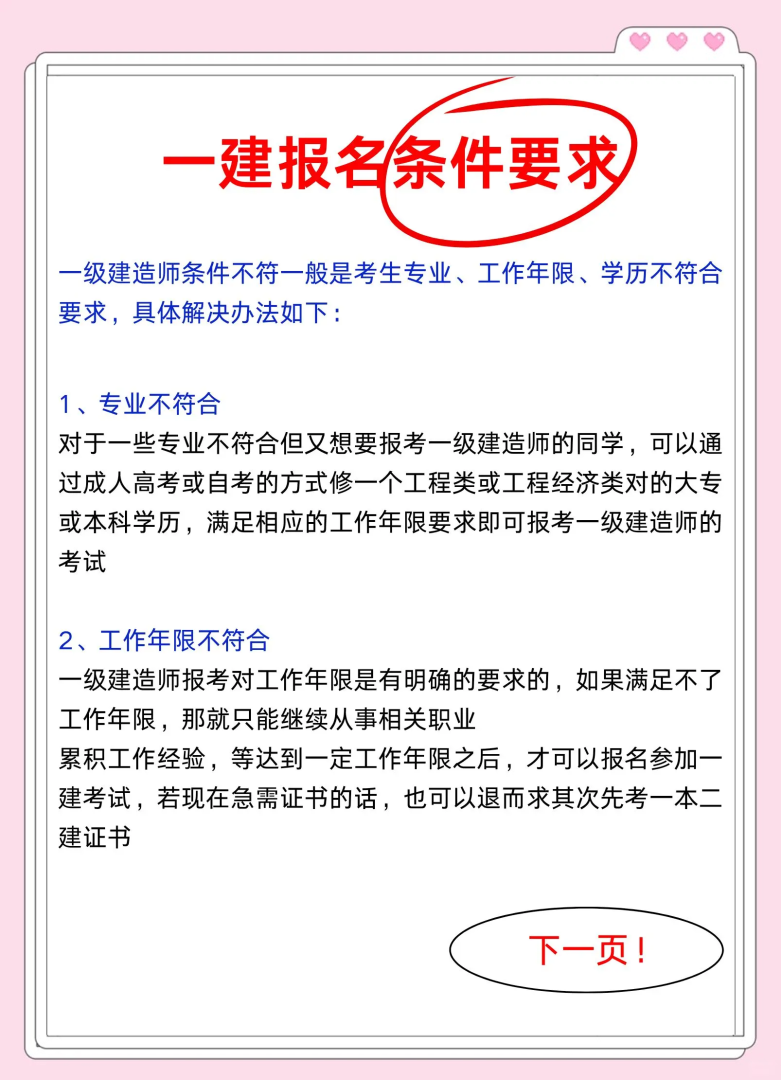 一建报名条件要求

一级建造师条件不符一般是考生专业、工作年限、学历不符合要求，具体解决办法如下：

1、专业不符合
对于一些专业不符合但又想要报考一级建造师的同学，可以通过成人高考或自考的方式修一个工程类或工程经济类对的大专或本科学历，满足相应的工作年限要求即可报考一级建造师的考试

2、工作年限不符合
一级建造师报考对工作年限是有明确的要求的，如果满足不了工作年限，那就只能继续从事相关职业
累积工作经验，等达到一定工作年限之后，才可以报名参加一建考试，若现在急需证书的话，也可以退而求其次先考一本二建证书

下一页！